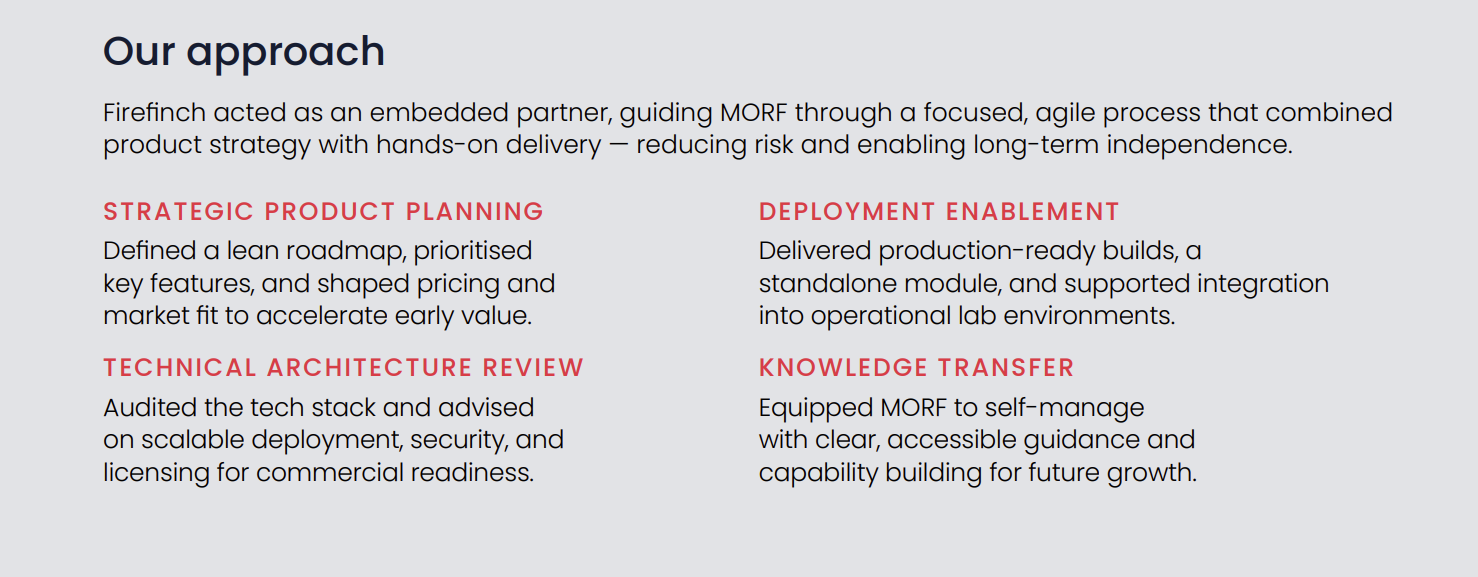 Our approach

Firefinch acted as an embedded partner, guiding MORF through a focused, agile process that combined product strategy with hands-on delivery — reducing risk and enabling long-term independence.

STRATEGIC PRODUCT PLANNING

Defined a lean roadmap, prioritised key features, and shaped pricing and market fit to accelerate early value.

TECHNICAL ARCHITECTURE REVIEW

Audited the tech stack and advised on scalable deployment, security, and licensing for commercial readiness.

DEPLOYMENT ENABLEMENT

Delivered production-ready builds, a standalone module, and supported integration into operational lab environments.

KNOWLEDGE TRANSFER

Equipped MORF to self-manage with clear, accessible guidance and capability building for future growth.